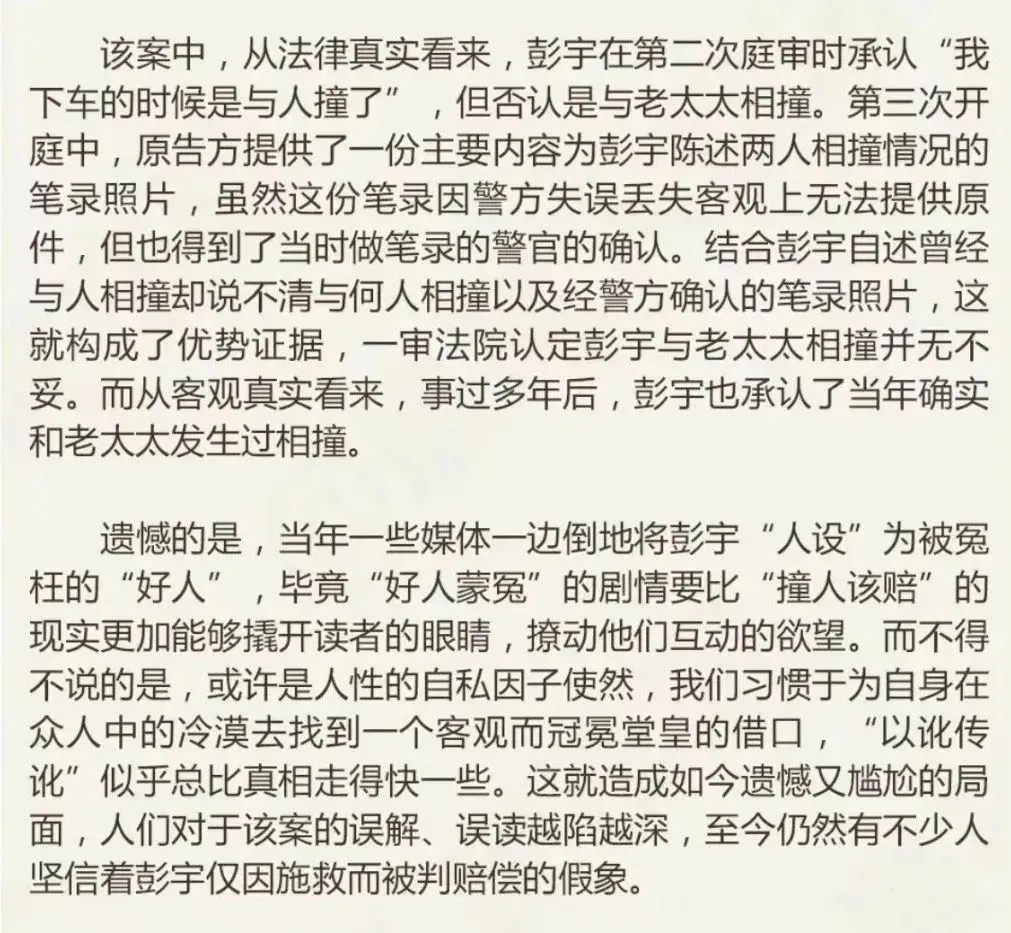 该案中，从法律真实看来，彭宇在第二次庭审时承认“我下车的时候是与人撞了”，但否认是与老太太相撞。第三次开庭中，原告方提供了一份主要内容为彭宇陈述两人相撞情况的笔录照片，虽然这份笔录因警方失误丢失客观上无法提供原件，但也得到了当时做笔录的警官的确认。结合彭宇自述曾经与人相撞却说不清与何人相撞以及经警方确认的笔录照片，这就构成了优势证据，一审法院认定彭宇与老太太相撞并无不妥。而从客观真实看来，事过多年后，彭宇也承认了当年确实和老太太发生过相撞。

遗憾的是，当年一些媒体一边倒地将彭宇“人设”为被冤枉的“好人”，毕竟“好人蒙冤”的剧情要比“撞人该赔”的现实更加能够撬开读者的眼睛，撩动他们互动的欲望。而不得不说的是，或许是人性的自私因子使然，我们习惯于为自身在众人中的冷漠去找到一个客观而冠冕堂皇的借口，“以讹传讹”似乎总比真相走得快一些。这就造成如今遗憾又尴尬的局面，人们对于该案的误解、误读越陷越深，至今仍然有不少人坚信着彭宇仅因施救而被判赔偿的假象。